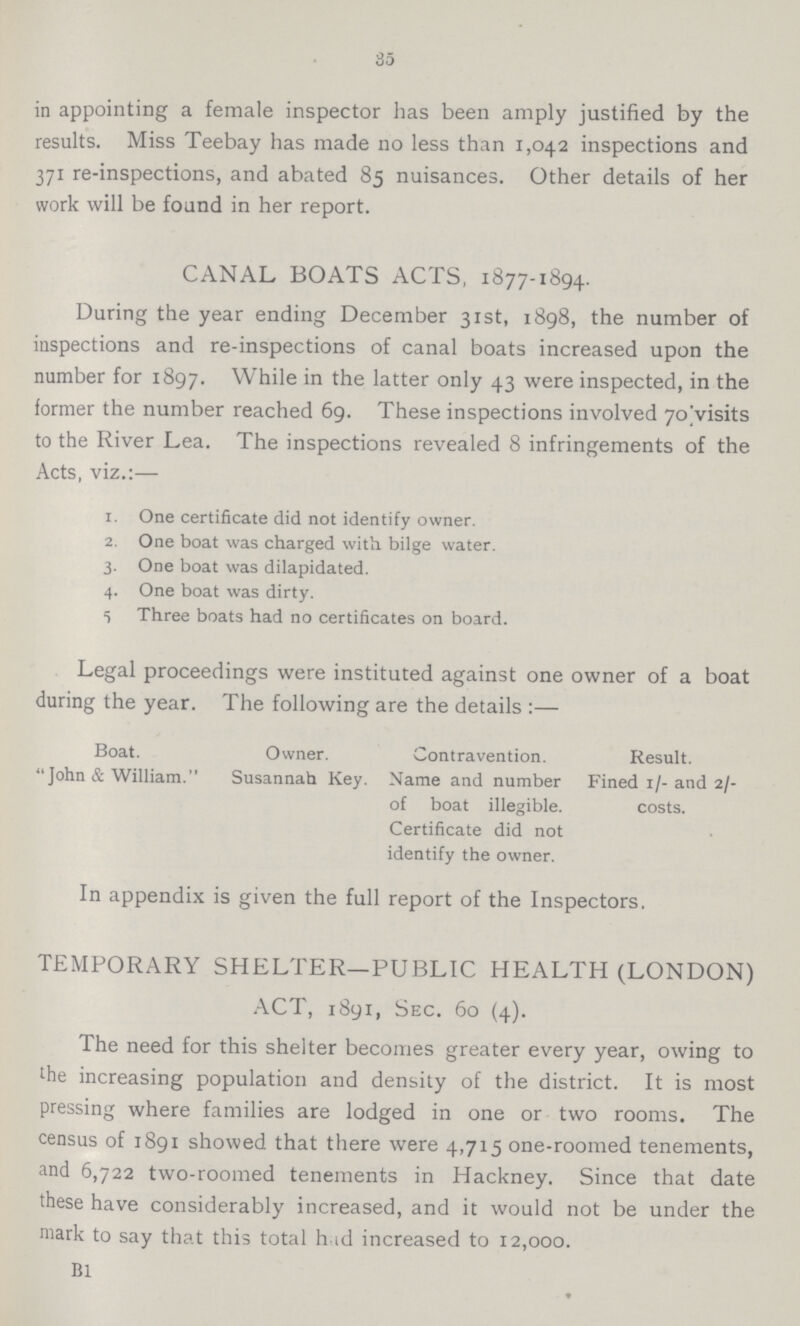 35

in appointing a female inspector has been amply justified by the results. Miss Teebay has made no less than 1,042 inspections and 371 re-inspections, and abated 85 nuisances. Other details of her work will be found in her report.

CANAL BOATS ACTS, 1877-1894.

During the year ending December 31st, 1898, the number of inspections and re-inspections of canal boats increased upon the number for 1897. While in the latter only 43 were inspected, in the former the number reached 69. These inspections involved 70 visits to the River Lea. The inspections revealed 8 infringements of the Acts, viz.:—

1. One certificate did not identify owner.
2. One boat was charged with bilge water.
3. One boat was dilapidated.
4. One boat was dirty.
5 Three boats had no certificates on board.

Legal proceedings were instituted against one owner of a boat during the year. The following are the details :—

| Boat. | Owner. | Contravention. | Result. |
|---|---|---|---|
| "John & William." | Susannah Key. | Name and number of boat illegible. Certificate did not identify the owner. | Fined 1/- and 2/- costs. |

In appendix is given the full report of the Inspectors.

TEMPORARY SHELTER—PUBLIC HEALTH (LONDON) ACT, 1891, Sec. 60 (4).

The need for this shelter becomes greater every year, owing to the increasing population and density of the district. It is most pressing where families are lodged in one or two rooms. The census of 1891 showed that there were 4,715 one-roomed tenements, and 6,722 two-roomed tenements in Hackney. Since that date these have considerably increased, and it would not be under the mark to say that this total had increased to 12,000.

B1